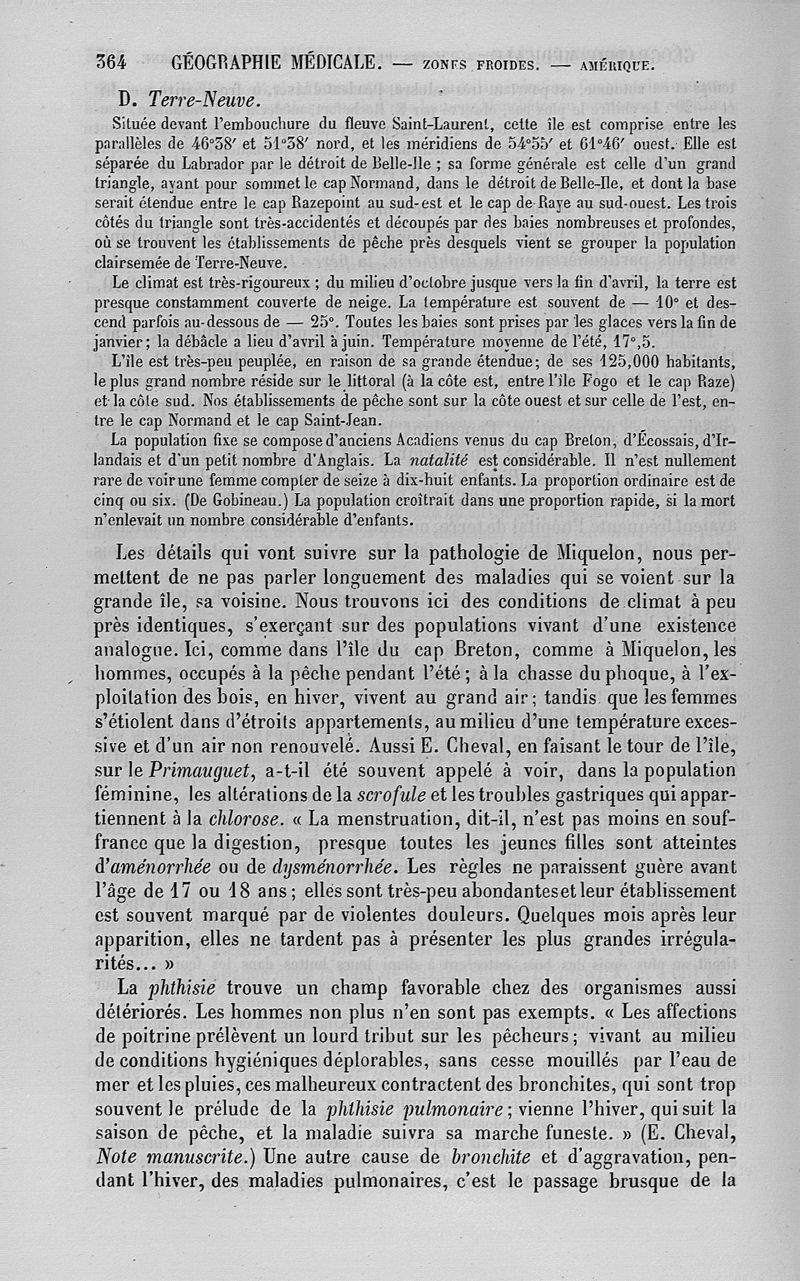 364 GÉOGRAPHIE MÉDICALE. — ZONES FROIDES. — AMÉRIQUE.

D. Terre-Neuve.

Située devant l'embouchure du fleuve Saint-Laurent, cette île est comprise entre les parallèles de 46°38′ et 51°38′ nord, et les méridiens de 54°55′ et 61°46′ ouest. Elle est séparée du Labrador par le détroit de Belle-Ile ; sa forme générale est celle d'un grand triangle, ayant pour sommet le cap Normand, dans le détroit de Belle-Ile, et dont la base serait étendue entre le cap Razepoint au sud-est et le cap de Raye au sud-ouest. Les trois côtés du triangle sont très-accidentés et découpés par des baies nombreuses et profondes, où se trouvent les établissements de pêche près desquels vient se grouper la population clairsemée de Terre-Neuve.

Le climat est très-rigoureux ; du milieu d'octobre jusque vers la fin d'avril, la terre est presque constamment couverte de neige. La température est souvent de — 10° et descend parfois au-dessous de — 25°. Toutes les baies sont prises par les glaces vers la fin de janvier ; la débâcle a lieu d'avril à juin. Température moyenne de l'été, 17°,5.

L'île est très-peu peuplée, en raison de sa grande étendue ; de ses 125,000 habitants, le plus grand nombre réside sur le littoral (à la côte est, entre l'île Fogo et le cap Raze) et la côte sud. Nos établissements de pêche sont sur la côte ouest et sur celle de l'est, entre le cap Normand et le cap Saint-Jean.

La population fixe se compose d'anciens Acadiens venus du cap Breton, d'Écossais, d'Irlandais et d'un petit nombre d'Anglais. La natalité est considérable. Il n'est nullement rare de voir une femme compter de seize à dix-huit enfants. La proportion ordinaire est de cinq ou six. (De Gobineau.) La population croîtrait dans une proportion rapide, si la mort n'enlevait un nombre considérable d'enfants.

Les détails qui vont suivre sur la pathologie de Miquelon, nous permettent de ne pas parler longuement des maladies qui se voient sur la grande île, sa voisine. Nous trouvons ici des conditions de climat à peu près identiques, s'exerçant sur des populations vivant d'une existence analogue. Ici, comme dans l'île du cap Breton, comme à Miquelon, les hommes, occupés à la pêche pendant l'été ; à la chasse du phoque, à l'exploitation des bois, en hiver, vivent au grand air ; tandis que les femmes s'étiolent dans d'étroits appartements, au milieu d'une température excessive et d'un air non renouvelé. Aussi E. Cheval, en faisant le tour de l'île, sur le Primauguet, a-t-il été souvent appelé à voir, dans la population féminine, les altérations de la scrofule et les troubles gastriques qui appartiennent à la chlorose. « La menstruation, dit-il, n'est pas moins en souffrance que la digestion, presque toutes les jeunes filles sont atteintes d'aménorrhée ou de dysménorrhée. Les règles ne paraissent guère avant l'âge de 17 ou 18 ans ; elles sont très-peu abondantes et leur établissement est souvent marqué par de violentes douleurs. Quelques mois après leur apparition, elles ne tardent pas à présenter les plus grandes irrégularités... »

La phthisie trouve un champ favorable chez des organismes aussi détériorés. Les hommes non plus n'en sont pas exempts. « Les affections de poitrine prélèvent un lourd tribut sur les pêcheurs ; vivant au milieu de conditions hygiéniques déplorables, sans cesse mouillés par l'eau de mer et les pluies, ces malheureux contractent des bronchites, qui sont trop souvent le prélude de la phthisie pulmonaire ; vienne l'hiver, qui suit la saison de pêche, et la maladie suivra sa marche funeste. » (E. Cheval, Note manuscrite.) Une autre cause de bronchite et d'aggravation, pendant l'hiver, des maladies pulmonaires, c'est le passage brusque de la